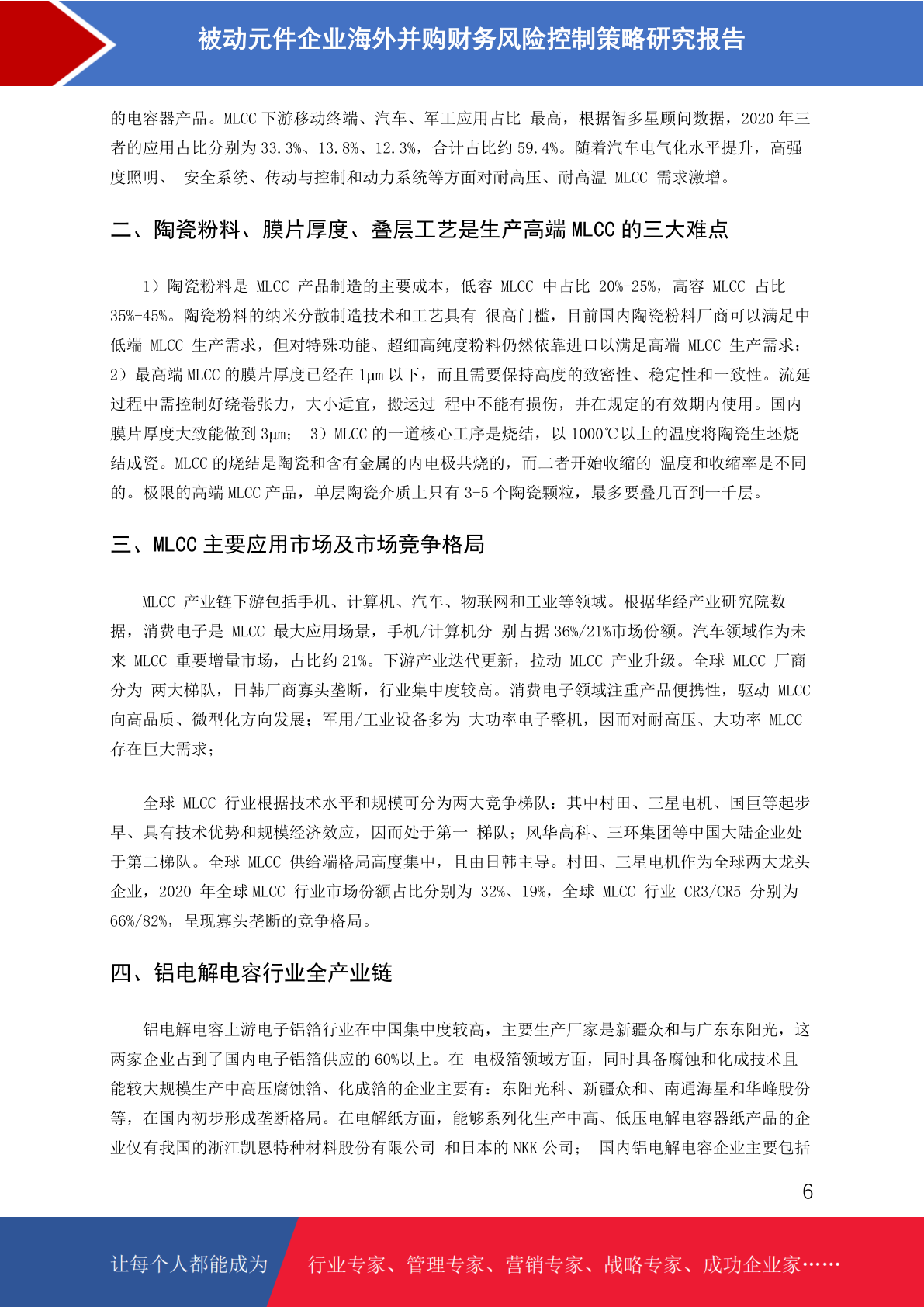 被动元件企业海外并购财务风险控制策略研究报告

的电容器产品。MLCC 下游移动终端、汽车、军工应用占比 最高，根据智多星顾问数据，2020 年三者的应用占比分别为 33.3%、13.8%、12.3%，合计占比约 59.4%。随着汽车电气化水平提升，高强度照明、 安全系统、传动与控制和动力系统等方面对耐高压、耐高温 MLCC 需求激增。

二、陶瓷粉料、膜片厚度、叠层工艺是生产高端 MLCC 的三大难点

1）陶瓷粉料是 MLCC 产品制造的主要成本，低容 MLCC 中占比 20%-25%，高容 MLCC 占比 35%-45%。陶瓷粉料的纳米分散制造技术和工艺具有 很高门槛，目前国内陶瓷粉料厂商可以满足中低端 MLCC 生产需求，但对特殊功能、超细高纯度粉料仍然依靠进口以满足高端 MLCC 生产需求；2）最高端 MLCC 的膜片厚度已经在 1μm 以下，而且需要保持高度的致密性、稳定性和一致性。流延过程中需控制好绕卷张力，大小适宜，搬运过 程中不能有损伤，并在规定的有效期内使用。国内膜片厚度大致能做到 3μm； 3）MLCC 的一道核心工序是烧结，以 1000℃以上的温度将陶瓷生坯烧结成瓷。MLCC 的烧结是陶瓷和含有金属的内电极共烧的，而二者开始收缩的 温度和收缩率是不同的。极限的高端 MLCC 产品，单层陶瓷介质上只有 3-5 个陶瓷颗粒，最多要叠几百到一千层。

三、MLCC 主要应用市场及市场竞争格局

MLCC 产业链下游包括手机、计算机、汽车、物联网和工业等领域。根据华经产业研究院数据，消费电子是 MLCC 最大应用场景，手机/计算机分 别占据 36%/21%市场份额。汽车领域作为未来 MLCC 重要增量市场，占比约 21%。下游产业迭代更新，拉动 MLCC 产业升级。全球 MLCC 厂商分为 两大梯队，日韩厂商寡头垄断，行业集中度较高。消费电子领域注重产品便携性，驱动 MLCC 向高品质、微型化方向发展；军用/工业设备多为 大功率电子整机，因而对耐高压、大功率 MLCC 存在巨大需求；

全球 MLCC 行业根据技术水平和规模可分为两大竞争梯队：其中村田、三星电机、国巨等起步早、具有技术优势和规模经济效应，因而处于第一 梯队；风华高科、三环集团等中国大陆企业处于第二梯队。全球 MLCC 供给端格局高度集中，且由日韩主导。村田、三星电机作为全球两大龙头企业，2020 年全球 MLCC 行业市场份额占比分别为 32%、19%，全球 MLCC 行业 CR3/CR5 分别为 66%/82%，呈现寡头垄断的竞争格局。

四、铝电解电容行业全产业链

铝电解电容上游电子铝箔行业在中国集中度较高，主要生产厂家是新疆众和与广东东阳光，这两家企业占到了国内电子铝箔供应的 60%以上。在 电极箔领域方面，同时具备腐蚀和化成技术且能较大规模生产中高压腐蚀箔、化成箔的企业主要有：东阳光科、新疆众和、南通海星和华峰股份等，在国内初步形成垄断格局。在电解纸方面，能够系列化生产中高、低压电解电容器纸产品的企业仅有我国的浙江凯恩特种材料股份有限公司 和日本的 NKK 公司； 国内铝电解电容企业主要包括

6

让每个人都能成为 行业专家、管理专家、营销专家、战略专家、成功企业家……